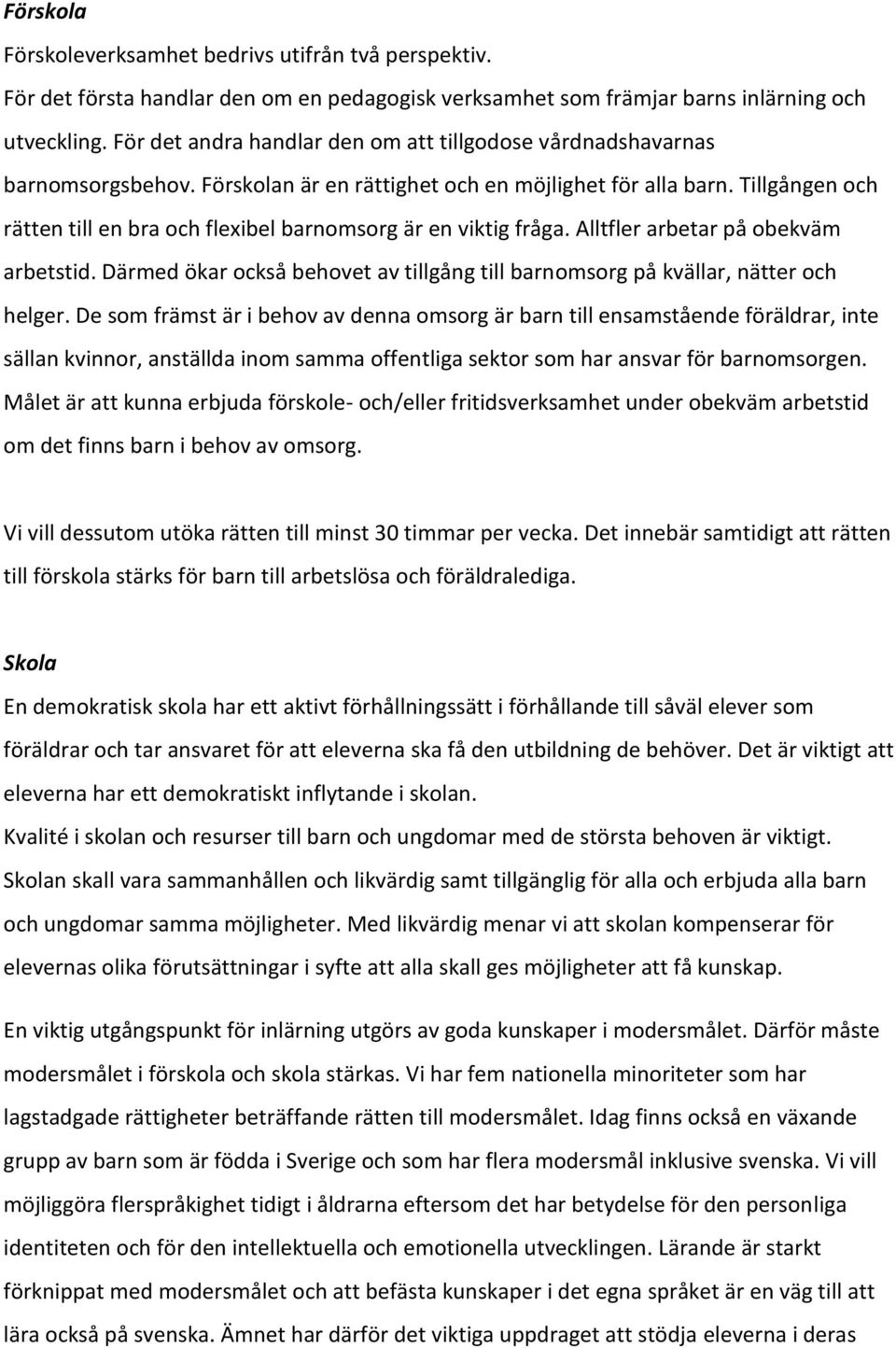 Förskola

Förskoleverksamhet bedrivs utifrån två perspektiv.
För det första handlar den om en pedagogisk verksamhet som främjar barns inlärning och utveckling. För det andra handlar den om att tillgodose vårdnadshavarnas barnomsorgsbehov. Förskolan är en rättighet och en möjlighet för alla barn. Tillgången och rätten till en bra och flexibel barnomsorg är en viktig fråga. Alltfler arbetar på obekväm arbetstid. Därmed ökar också behovet av tillgång till barnomsorg på kvällar, nätter och helger. De som främst är i behov av denna omsorg är barn till ensamstående föräldrar, inte sällan kvinnor, anställda inom samma offentliga sektor som har ansvar för barnomsorgen. Målet är att kunna erbjuda förskole- och/eller fritidsverksamhet under obekväm arbetstid om det finns barn i behov av omsorg.

Vi vill dessutom utöka rätten till minst 30 timmar per vecka. Det innebär samtidigt att rätten till förskola stärks för barn till arbetslösa och föräldralediga.

Skola

En demokratisk skola har ett aktivt förhållningssätt i förhållande till såväl elever som föräldrar och tar ansvaret för att eleverna ska få den utbildning de behöver. Det är viktigt att eleverna har ett demokratiskt inflytande i skolan.
Kvalité i skolan och resurser till barn och ungdomar med de största behoven är viktigt.
Skolan skall vara sammanhållen och likvärdig samt tillgänglig för alla och erbjuda alla barn och ungdomar samma möjligheter. Med likvärdig menar vi att skolan kompenserar för elevernas olika förutsättningar i syfte att alla skall ges möjligheter att få kunskap.

En viktig utgångspunkt för inlärning utgörs av goda kunskaper i modersmålet. Därför måste modersmålet i förskola och skola stärkas. Vi har fem nationella minoriteter som har lagstadgade rättigheter beträffande rätten till modersmålet. Idag finns också en växande grupp av barn som är födda i Sverige och som har flera modersmål inklusive svenska. Vi vill möjliggöra flerspråkighet tidigt i åldrarna eftersom det har betydelse för den personliga identiteten och för den intellektuella och emotionella utvecklingen. Lärande är starkt förknippat med modersmålet och att befästa kunskaper i det egna språket är en väg till att lära också på svenska. Ämnet har därför det viktiga uppdraget att stödja eleverna i deras